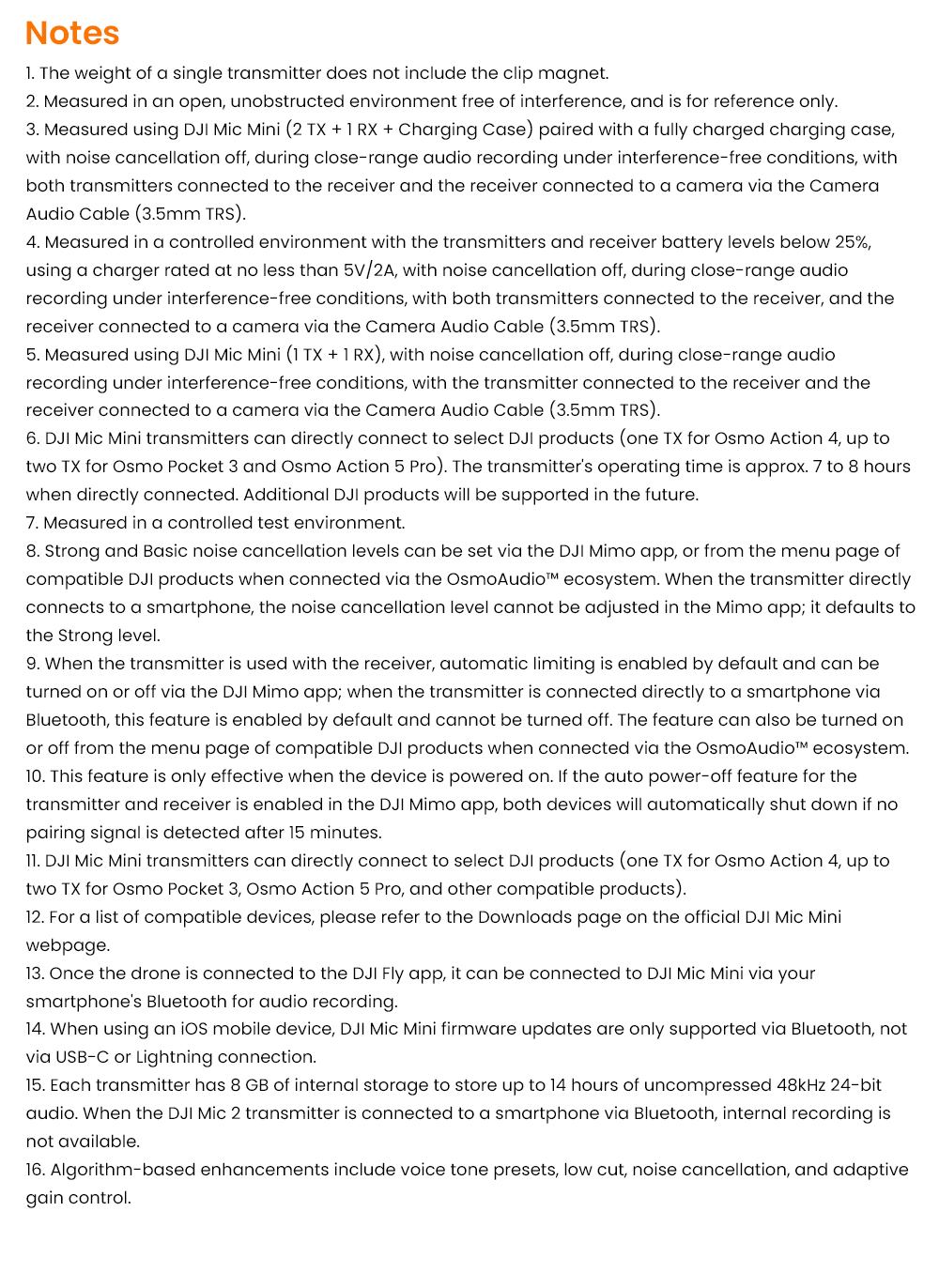 Notes

1. The weight of a single transmitter does not include the clip magnet.
2. Measured in an open, unobstructed environment free of interference, and is for reference only.
3. Measured using DJI Mic Mini (2 TX + 1 RX + Charging Case) paired with a fully charged charging case, with noise cancellation off, during close-range audio recording under interference-free conditions, with both transmitters connected to the receiver and the receiver connected to a camera via the Camera Audio Cable (3.5mm TRS).
4. Measured in a controlled environment with the transmitters and receiver battery levels below 25%, using a charger rated at no less than 5V/2A, with noise cancellation off, during close-range audio recording under interference-free conditions, with both transmitters connected to the receiver, and the receiver connected to a camera via the Camera Audio Cable (3.5mm TRS).
5. Measured using DJI Mic Mini (1 TX + 1 RX), with noise cancellation off, during close-range audio recording under interference-free conditions, with the transmitter connected to the receiver and the receiver connected to a camera via the Camera Audio Cable (3.5mm TRS).
6. DJI Mic Mini transmitters can directly connect to select DJI products (one TX for Osmo Action 4, up to two TX for Osmo Pocket 3 and Osmo Action 5 Pro). The transmitter's operating time is approx. 7 to 8 hours when directly connected. Additional DJI products will be supported in the future.
7. Measured in a controlled test environment.
8. Strong and Basic noise cancellation levels can be set via the DJI Mimo app, or from the menu page of compatible DJI products when connected via the OsmoAudio™ ecosystem. When the transmitter directly connects to a smartphone, the noise cancellation level cannot be adjusted in the Mimo app; it defaults to the Strong level.
9. When the transmitter is used with the receiver, automatic limiting is enabled by default and can be turned on or off via the DJI Mimo app; when the transmitter is connected directly to a smartphone via Bluetooth, this feature is enabled by default and cannot be turned off. The feature can also be turned on or off from the menu page of compatible DJI products when connected via the OsmoAudio™ ecosystem.
10. This feature is only effective when the device is powered on. If the auto power-off feature for the transmitter and receiver is enabled in the DJI Mimo app, both devices will automatically shut down if no pairing signal is detected after 15 minutes.
11. DJI Mic Mini transmitters can directly connect to select DJI products (one TX for Osmo Action 4, up to two TX for Osmo Pocket 3, Osmo Action 5 Pro, and other compatible products).
12. For a list of compatible devices, please refer to the Downloads page on the official DJI Mic Mini webpage.
13. Once the drone is connected to the DJI Fly app, it can be connected to DJI Mic Mini via your smartphone's Bluetooth for audio recording.
14. When using an iOS mobile device, DJI Mic Mini firmware updates are only supported via Bluetooth, not via USB-C or Lightning connection.
15. Each transmitter has 8 GB of internal storage to store up to 14 hours of uncompressed 48kHz 24-bit audio. When the DJI Mic 2 transmitter is connected to a smartphone via Bluetooth, internal recording is not available.
16. Algorithm-based enhancements include voice tone presets, low cut, noise cancellation, and adaptive gain control.